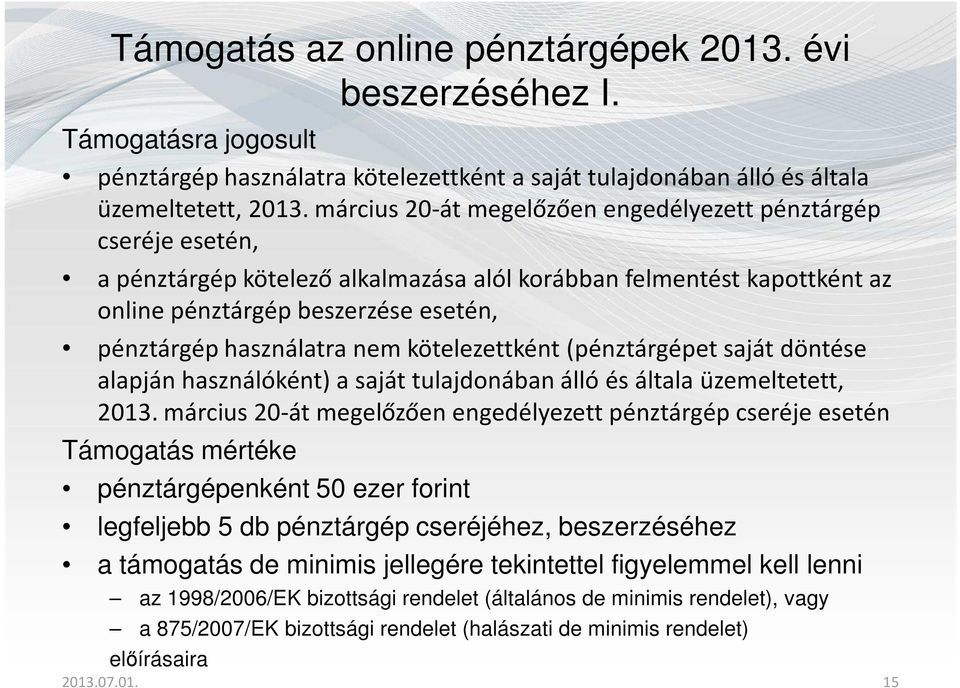 Támogatás az online pénztárgépek 2013. évi beszerzéséhez I.

Támogatásra jogosult

• pénztárgép használatra kötelezettként a saját tulajdonában álló és általa üzemeltetett, 2013. március 20-át megelőzően engedélyezett pénztárgép cseréje esetén,

• a pénztárgép kötelező alkalmazása alól korábban felmentést kapottként az online pénztárgép beszerzése esetén,

• pénztárgép használatra nem kötelezettként (pénztárgépet saját döntése alapján használóként) a saját tulajdonában álló és általa üzemeltetett, 2013. március 20-át megelőzően engedélyezett pénztárgép cseréje esetén

Támogatás mértéke

• pénztárgépenként 50 ezer forint

• legfeljebb 5 db pénztárgép cseréjéhez, beszerzéséhez

• a támogatás de minimis jellegére tekintettel figyelemmel kell lenni

– az 1998/2006/EK bizottsági rendelet (általános de minimis rendelet), vagy

– a 875/2007/EK bizottsági rendelet (halászati de minimis rendelet)

előírásaira

2013.07.01.

15